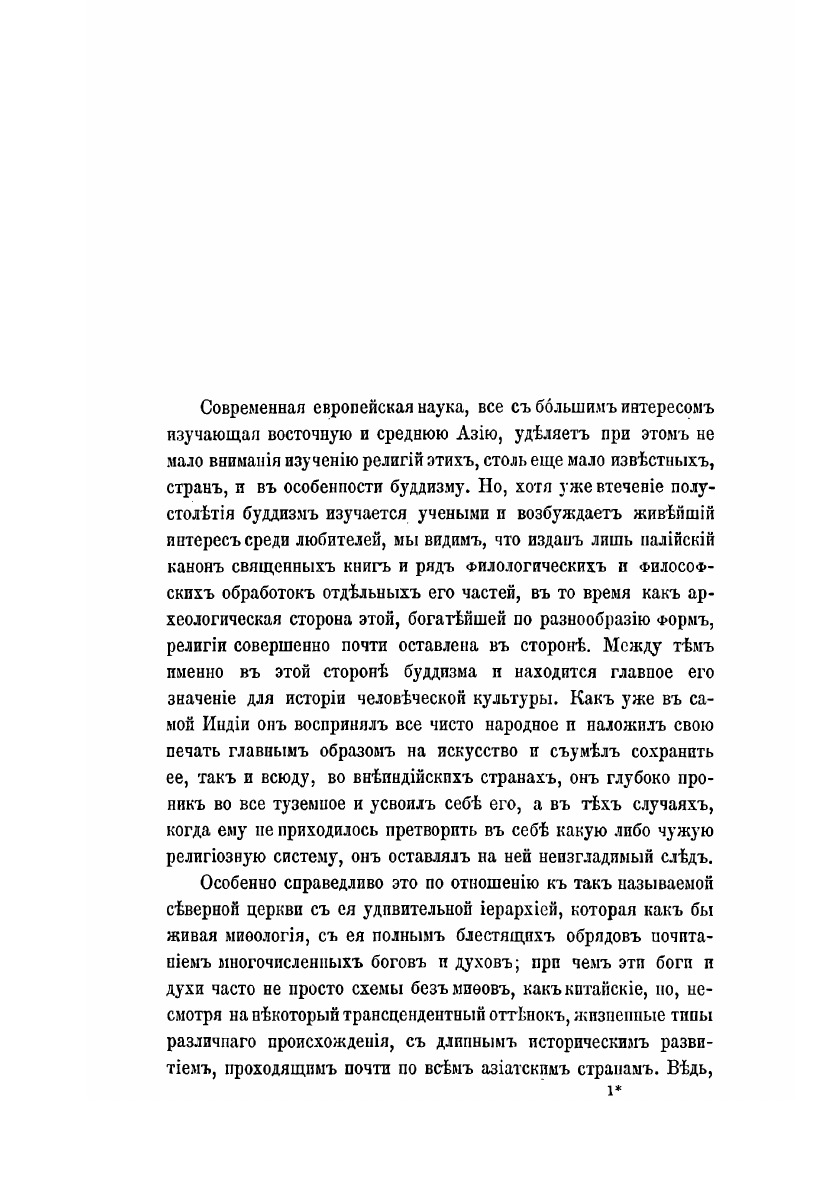 Современная европейская наука, все съ бо́льшимъ интересомъ изучающая восточную и среднюю Азію, удѣляетъ при этомъ не мало вниманія изученію религій этихъ, столь еще мало извѣстныхъ, странъ, и въ особенности буддизму. Но, хотя уже втеченіе полустолѣтія буддизмъ изучается учеными и возбуждаетъ живѣйшій интересъ среди любителей, мы видимъ, что изданъ лишь палійскій канонъ священныхъ книгъ и рядъ филологическихъ и философскихъ обработокъ отдѣльныхъ его частей, въ то время какъ археологическая сторона этой, богатѣйшей по разнообразію формъ, религіи совершенно почти оставлена въ сторонѣ. Между тѣмъ именно въ этой сторонѣ буддизма и находится главное его значеніе для исторіи человѣческой культуры. Какъ уже въ самой Индіи онъ воспринялъ все чисто народное и наложилъ свою печать главнымъ образомъ на искусство и съумѣлъ сохранить ее, такъ и всюду, во внѣиндійскихъ странахъ, онъ глубоко проникъ во все туземное и усвоилъ себѣ его, а въ тѣхъ случаяхъ, когда ему не приходилось претворить въ себѣ какую либо чужую религіозную систему, онъ оставлялъ на ней неизгладимый слѣдъ.

Особенно справедливо это по отношенію къ такъ называемой сѣверной церкви съ ея удивительной іерархіей, которая какъ бы живая миѳологія, съ ея полнымъ блестящихъ обрядовъ почитаніемъ многочисленныхъ боговъ и духовъ; при чемъ эти боги и духи часто не просто схемы безъ миѳовъ, какъ китайскіе, но, несмотря на нѣкоторый трансцендентный оттѣнокъ, жизненные типы различнаго происхожденія, съ длиннымъ историческимъ развитіемъ, проходящимъ почти по всѣмъ азіатскимъ странамъ. Вѣдь,

1*